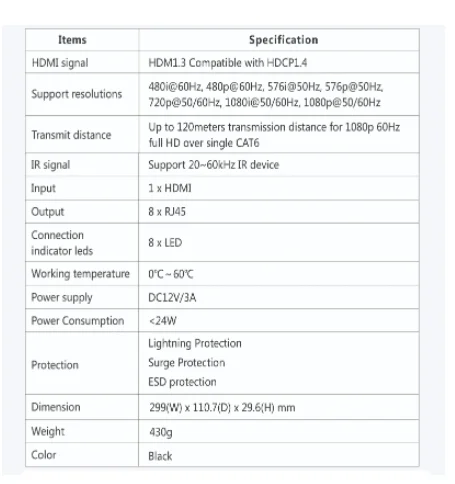 | Items | Specification |
|---|---|
| HDMI signal | HDM1.3 Compatible with HDCP1.4 |
| Support resolutions | 480i@60Hz, 480p@60Hz, 576i@50Hz, 576p@50Hz, 720p@50/60Hz, 1080i@50/60Hz, 1080p@50/60Hz |
| Transmit distance | Up to 120meters transmission distance for 1080p 60Hz full HD over single CAT6 |
| IR signal | Support 20~60kHz IR device |
| Input | 1 x HDMI |
| Output | 8 x RJ45 |
| Connection indicator leds | 8 x LED |
| Working temperature | 0°C ~ 60°C |
| Power supply | DC12V/3A |
| Power Consumption | <24W |
| Protection | Lightning Protection Surge Protection ESD protection |
| Dimension | 299(W) x 110.7(D) x 29.6(H) mm |
| Weight | 430g |
| Color | Black |